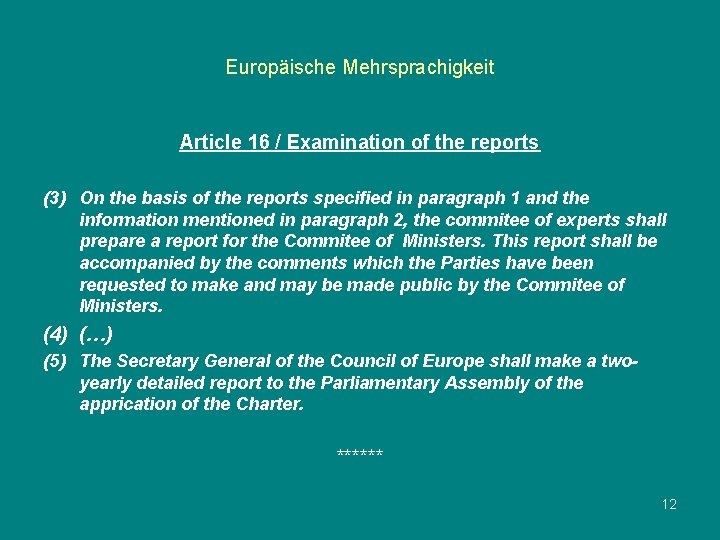 Europäische Mehrsprachigkeit

Article 16 / Examination of the reports

(3) On the basis of the reports specified in paragraph 1 and the information mentioned in paragraph 2, the commitee of experts shall prepare a report for the Commitee of Ministers. This report shall be accompanied by the comments which the Parties have been requested to make and may be made public by the Commitee of Ministers.

(4) (…)

(5) The Secretary General of the Council of Europe shall make a two-yearly detailed report to the Parliamentary Assembly of the apprication of the Charter.

******

12